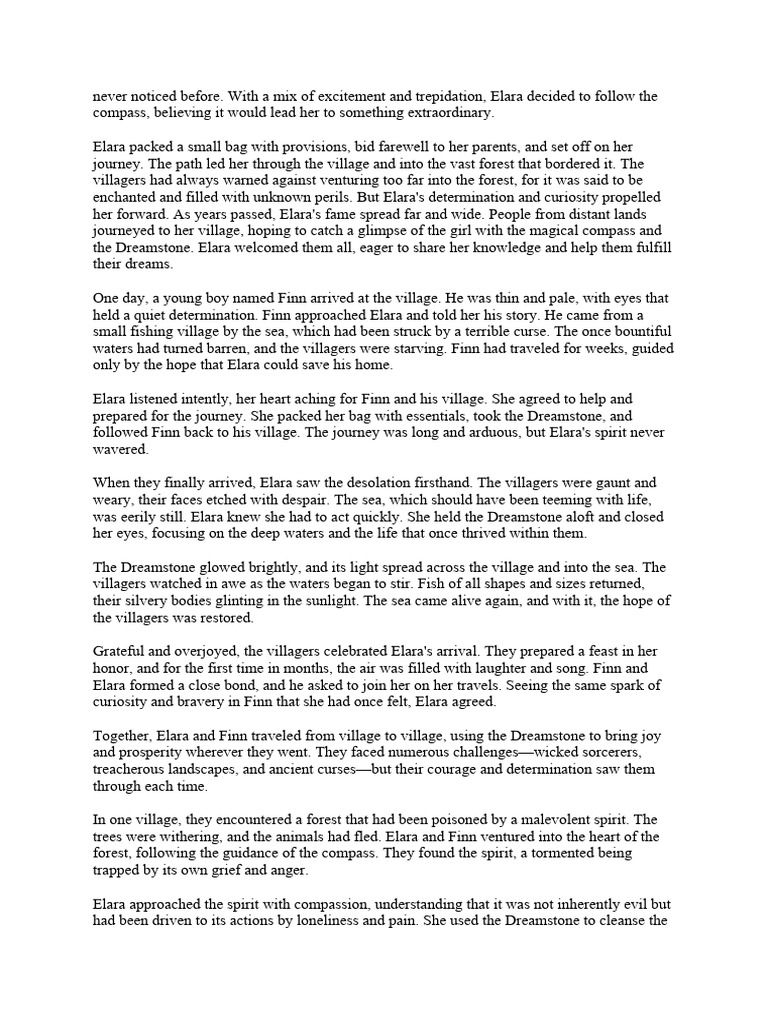 never noticed before. With a mix of excitement and trepidation, Elara decided to follow the compass, believing it would lead her to something extraordinary.

Elara packed a small bag with provisions, bid farewell to her parents, and set off on her journey. The path led her through the village and into the vast forest that bordered it. The villagers had always warned against venturing too far into the forest, for it was said to be enchanted and filled with unknown perils. But Elara's determination and curiosity propelled her forward. As years passed, Elara's fame spread far and wide. People from distant lands journeyed to her village, hoping to catch a glimpse of the girl with the magical compass and the Dreamstone. Elara welcomed them all, eager to share her knowledge and help them fulfill their dreams.

One day, a young boy named Finn arrived at the village. He was thin and pale, with eyes that held a quiet determination. Finn approached Elara and told her his story. He came from a small fishing village by the sea, which had been struck by a terrible curse. The once bountiful waters had turned barren, and the villagers were starving. Finn had traveled for weeks, guided only by the hope that Elara could save his home.

Elara listened intently, her heart aching for Finn and his village. She agreed to help and prepared for the journey. She packed her bag with essentials, took the Dreamstone, and followed Finn back to his village. The journey was long and arduous, but Elara's spirit never wavered.

When they finally arrived, Elara saw the desolation firsthand. The villagers were gaunt and weary, their faces etched with despair. The sea, which should have been teeming with life, was eerily still. Elara knew she had to act quickly. She held the Dreamstone aloft and closed her eyes, focusing on the deep waters and the life that once thrived within them.

The Dreamstone glowed brightly, and its light spread across the village and into the sea. The villagers watched in awe as the waters began to stir. Fish of all shapes and sizes returned, their silvery bodies glinting in the sunlight. The sea came alive again, and with it, the hope of the villagers was restored.

Grateful and overjoyed, the villagers celebrated Elara's arrival. They prepared a feast in her honor, and for the first time in months, the air was filled with laughter and song. Finn and Elara formed a close bond, and he asked to join her on her travels. Seeing the same spark of curiosity and bravery in Finn that she had once felt, Elara agreed.

Together, Elara and Finn traveled from village to village, using the Dreamstone to bring joy and prosperity wherever they went. They faced numerous challenges—wicked sorcerers, treacherous landscapes, and ancient curses—but their courage and determination saw them through each time.

In one village, they encountered a forest that had been poisoned by a malevolent spirit. The trees were withering, and the animals had fled. Elara and Finn ventured into the heart of the forest, following the guidance of the compass. They found the spirit, a tormented being trapped by its own grief and anger.

Elara approached the spirit with compassion, understanding that it was not inherently evil but had been driven to its actions by loneliness and pain. She used the Dreamstone to cleanse the